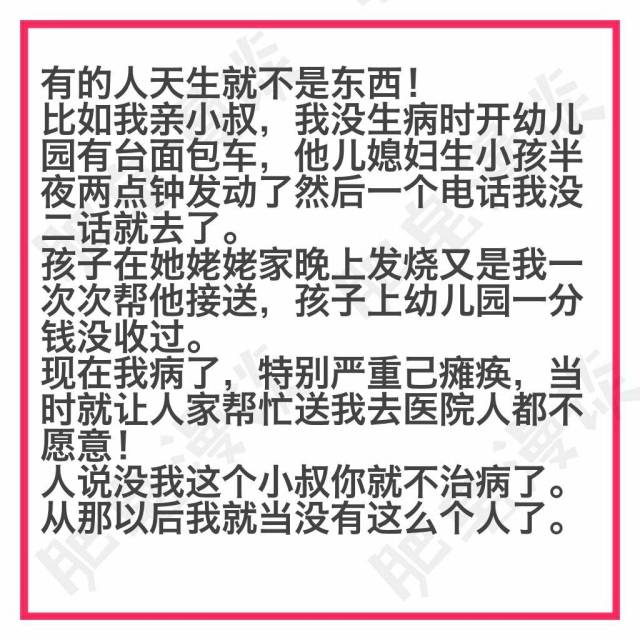 有的人天生就不是东西！
比如我亲小叔，我没生病时开幼儿园有台面包车，他儿媳妇生小孩半夜两点钟发动了然后一个电话我没二话就去了。
孩子在她姥姥家晚上发烧又是我一次次帮他接送，孩子上幼儿园一分钱没收过。
现在我病了，特别严重己瘫痪，当时就让人家帮忙送我去医院人都不愿意！
人说没我这个小叔你就不治病了。
从那以后我就当没有这么个人了。